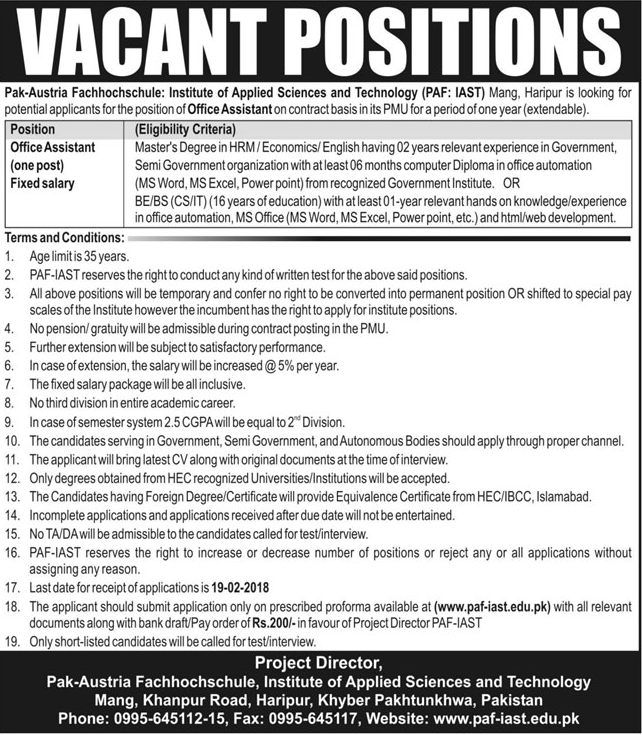 VACANT POSITIONS

Pak-Austria Fachhochschule: Institute of Applied Sciences and Technology (PAF: IAST) Mang, Haripur is looking for potential applicants for the position of Office Assistant on contract basis in its PMU for a period of one year (extendable).

| Position | (Eligibility Criteria) |
|---|---|
| Office Assistant (one post) Fixed salary | Master's Degree in HRM / Economics/ English having 02 years relevant experience in Government, Semi Government organization with at least 06 months computer Diploma in office automation (MS Word, MS Excel, Power point) from recognized Government Institute. OR BE/BS (CS/IT) (16 years of education) with at least 01-year relevant hands on knowledge/experience in office automation, MS Office (MS Word, MS Excel, Power point, etc.) and html/web development. |

Terms and Conditions:
1. Age limit is 35 years.
2. PAF-IAST reserves the right to conduct any kind of written test for the above said positions.
3. All above positions will be temporary and confer no right to be converted into permanent position OR shifted to special pay scales of the Institute however the incumbent has the right to apply for institute positions.
4. No pension/ gratuity will be admissible during contract posting in the PMU.
5. Further extension will be subject to satisfactory performance.
6. In case of extension, the salary will be increased @ 5% per year.
7. The fixed salary package will be all inclusive.
8. No third division in entire academic career.
9. In case of semester system 2.5 CGPA will be equal to $2^{nd}$ Division.
10. The candidates serving in Government, Semi Government, and Autonomous Bodies should apply through proper channel.
11. The applicant will bring latest CV along with original documents at the time of interview.
12. Only degrees obtained from HEC recognized Universities/Institutions will be accepted.
13. The Candidates having Foreign Degree/Certificate will provide Equivalence Certificate from HEC/IBCC, Islamabad.
14. Incomplete applications and applications received after due date will not be entertained.
15. No TA/DA will be admissible to the candidates called for test/interview.
16. PAF-IAST reserves the right to increase or decrease number of positions or reject any or all applications without assigning any reason.
17. Last date for receipt of applications is 19-02-2018
18. The applicant should submit application only on prescribed proforma available at (www.paf-iast.edu.pk) with all relevant documents along with bank draft/Pay order of Rs.200/- in favour of Project Director PAF-IAST
19. Only short-listed candidates will be called for test/interview.

Project Director,
Pak-Austria Fachhochschule, Institute of Applied Sciences and Technology
Mang, Khanpur Road, Haripur, Khyber Pakhtunkhwa, Pakistan
Phone: 0995-645112-15, Fax: 0995-645117, Website: www.paf-iast.edu.pk